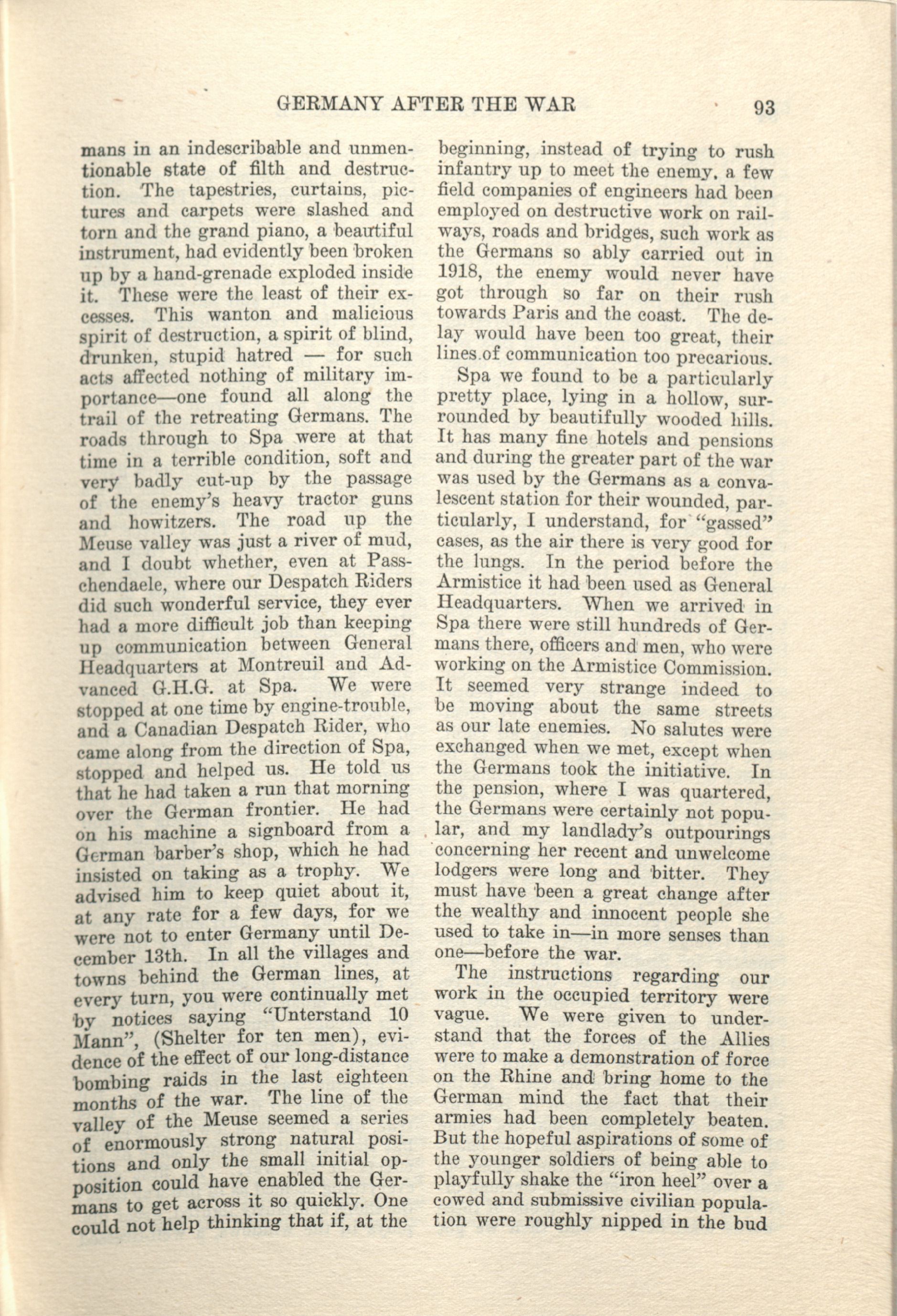 GERMANY AFTER THE WAR 93

mans in an indescribable and unmentionable state of filth and destruction. The tapestries, curtains, pictures and carpets were slashed and torn and the grand piano, a beautiful instrument, had evidently been broken up by a hand-grenade exploded inside it. These were the least of their excesses. This wanton and malicious spirit of destruction, a spirit of blind, drunken, stupid hatred — for such acts affected nothing of military importance—one found all along the trail of the retreating Germans. The roads through to Spa were at that time in a terrible condition, soft and very badly cut-up by the passage of the enemy's heavy tractor guns and howitzers. The road up the Meuse valley was just a river of mud, and I doubt whether, even at Passchendaele, where our Despatch Riders did such wonderful service, they ever had a more difficult job than keeping up communication between General Headquarters at Montreuil and Advanced G.H.G. at Spa. We were stopped at one time by engine-trouble, and a Canadian Despatch Rider, who came along from the direction of Spa, stopped and helped us. He told us that he had taken a run that morning over the German frontier. He had on his machine a signboard from a German barber's shop, which he had insisted on taking as a trophy. We advised him to keep quiet about it, at any rate for a few days, for we were not to enter Germany until December 13th. In all the villages and towns behind the German lines, at every turn, you were continually met by notices saying "Unterstand 10 Mann", (Shelter for ten men), evidence of the effect of our long-distance bombing raids in the last eighteen months of the war. The line of the valley of the Meuse seemed a series of enormously strong natural positions and only the small initial opposition could have enabled the Germans to get across it so quickly. One could not help thinking that if, at the beginning, instead of trying to rush infantry up to meet the enemy, a few field companies of engineers had been employed on destructive work on railways, roads and bridges, such work as the Germans so ably carried out in 1918, the enemy would never have got through so far on their rush towards Paris and the coast. The delay would have been too great, their lines of communication too precarious.

Spa we found to be a particularly pretty place, lying in a hollow, surrounded by beautifully wooded hills. It has many fine hotels and pensions and during the greater part of the war was used by the Germans as a convalescent station for their wounded, particularly, I understand, for "gassed" cases, as the air there is very good for the lungs. In the period before the Armistice it had been used as General Headquarters. When we arrived in Spa there were still hundreds of Germans there, officers and men, who were working on the Armistice Commission. It seemed very strange indeed to be moving about the same streets as our late enemies. No salutes were exchanged when we met, except when the Germans took the initiative. In the pension, where I was quartered, the Germans were certainly not popular, and my landlady's outpourings concerning her recent and unwelcome lodgers were long and bitter. They must have been a great change after the wealthy and innocent people she used to take in—in more senses than one—before the war.

The instructions regarding our work in the occupied territory were vague. We were given to understand that the forces of the Allies were to make a demonstration of force on the Rhine and bring home to the German mind the fact that their armies had been completely beaten. But the hopeful aspirations of some of the younger soldiers of being able to playfully shake the "iron heel" over a cowed and submissive civilian population were roughly nipped in the bud